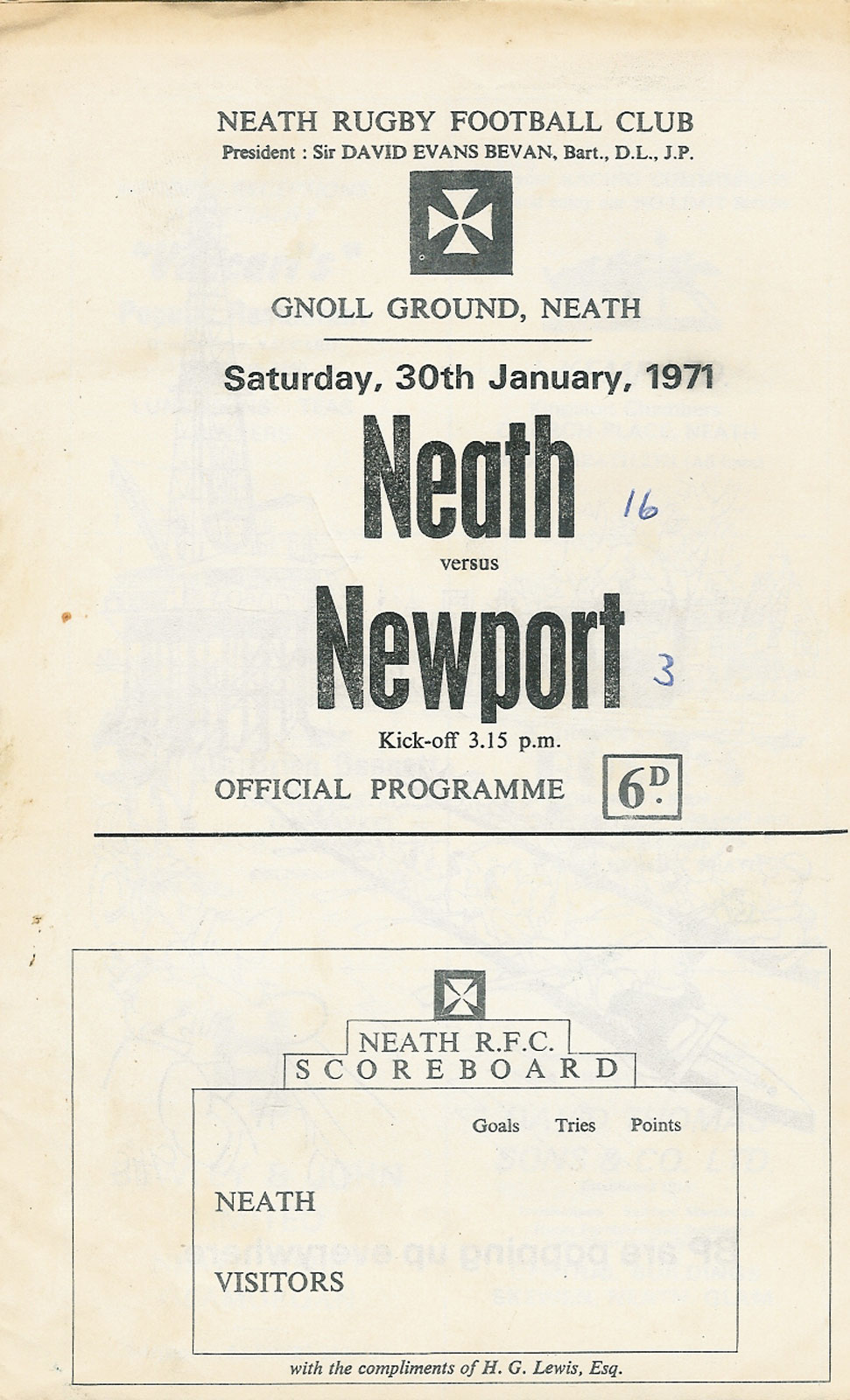 NEATH RUGBY FOOTBALL CLUB
President : Sir DAVID EVANS BEVAN, Bart., D.L., J.P.

GNOLL GROUND, NEATH

Saturday, 30th January, 1971

Neath 16

versus

Newport 3

Kick-off 3.15 p.m.

OFFICIAL PROGRAMME 6D.

NEATH R.F.C.
SCOREBOARD

| | Goals | Tries | Points |
|---|---|---|---|
| NEATH | | | |
| VISITORS | | | |

with the compliments of H. G. Lewis, Esq.